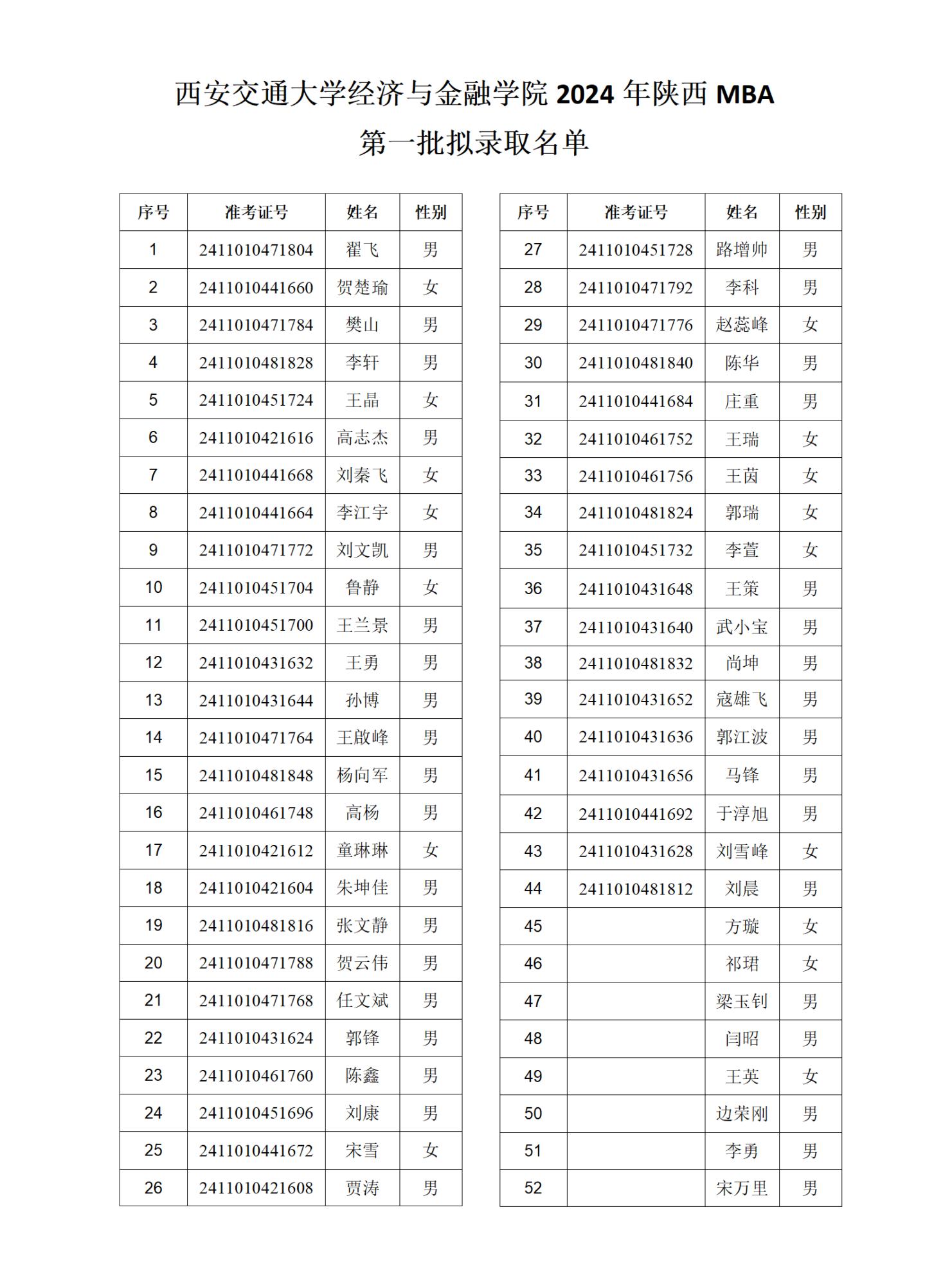 西安交通大学经济与金融学院 2024 年陕西 MBA

第一批拟录取名单

| 序号 | 准考证号 | 姓名 | 性别 |
|---|---|---|---|
| 1 | 2411010471804 | 翟飞 | 男 |
| 2 | 2411010441660 | 贺楚瑜 | 女 |
| 3 | 2411010471784 | 樊山 | 男 |
| 4 | 2411010481828 | 李轩 | 男 |
| 5 | 2411010451724 | 王晶 | 女 |
| 6 | 2411010421616 | 高志杰 | 男 |
| 7 | 2411010441668 | 刘秦飞 | 女 |
| 8 | 2411010441664 | 李江宇 | 女 |
| 9 | 2411010471772 | 刘文凯 | 男 |
| 10 | 2411010451704 | 鲁静 | 女 |
| 11 | 2411010451700 | 王兰景 | 男 |
| 12 | 2411010431632 | 王勇 | 男 |
| 13 | 2411010431644 | 孙博 | 男 |
| 14 | 2411010471764 | 王啟峰 | 男 |
| 15 | 2411010481848 | 杨向军 | 男 |
| 16 | 2411010461748 | 高杨 | 男 |
| 17 | 2411010421612 | 童琳琳 | 女 |
| 18 | 2411010421604 | 朱坤佳 | 男 |
| 19 | 2411010481816 | 张文静 | 男 |
| 20 | 2411010471788 | 贺云伟 | 男 |
| 21 | 2411010471768 | 任文斌 | 男 |
| 22 | 2411010431624 | 郭锋 | 男 |
| 23 | 2411010461760 | 陈鑫 | 男 |
| 24 | 2411010451696 | 刘康 | 男 |
| 25 | 2411010441672 | 宋雪 | 女 |
| 26 | 2411010421608 | 贾涛 | 男 |

| 序号 | 准考证号 | 姓名 | 性别 |
|---|---|---|---|
| 27 | 2411010451728 | 路增帅 | 男 |
| 28 | 2411010471792 | 李科 | 男 |
| 29 | 2411010471776 | 赵蕊峰 | 女 |
| 30 | 2411010481840 | 陈华 | 男 |
| 31 | 2411010441684 | 庄重 | 男 |
| 32 | 2411010461752 | 王瑞 | 女 |
| 33 | 2411010461756 | 王茵 | 女 |
| 34 | 2411010481824 | 郭瑞 | 女 |
| 35 | 2411010451732 | 李萱 | 女 |
| 36 | 2411010431648 | 王策 | 男 |
| 37 | 2411010431640 | 武小宝 | 男 |
| 38 | 2411010481832 | 尚坤 | 男 |
| 39 | 2411010431652 | 寇雄飞 | 男 |
| 40 | 2411010431636 | 郭江波 | 男 |
| 41 | 2411010431656 | 马锋 | 男 |
| 42 | 2411010441692 | 于淳旭 | 男 |
| 43 | 2411010431628 | 刘雪峰 | 女 |
| 44 | 2411010481812 | 刘晨 | 男 |
| 45 | | 方璇 | 女 |
| 46 | | 祁珺 | 女 |
| 47 | | 梁玉钊 | 男 |
| 48 | | 闫昭 | 男 |
| 49 | | 王英 | 女 |
| 50 | | 边荣刚 | 男 |
| 51 | | 李勇 | 男 |
| 52 | | 宋万里 | 男 |